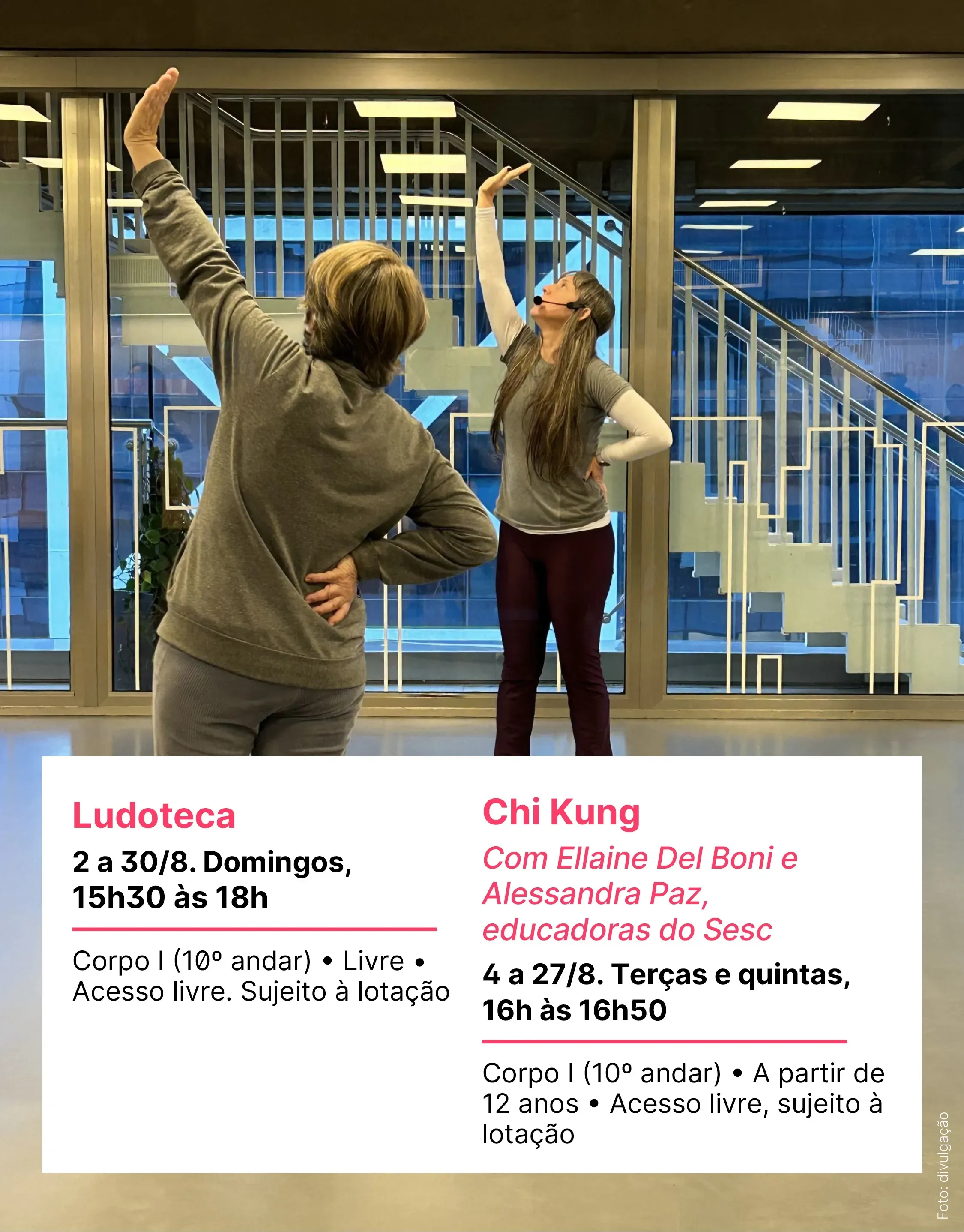 Ludoteca

2 a 30/8. Domingos, 15h30 às 18h

Corpo I (10º andar) • Livre • Acesso livre. Sujeito à lotação

Chi Kung

Com Ellaine Del Boni e Alessandra Paz, educadoras do Sesc

4 a 27/8. Terças e quintas, 16h às 16h50

Corpo I (10º andar) • A partir de 12 anos • Acesso livre, sujeito à lotação

Foto: divulgação